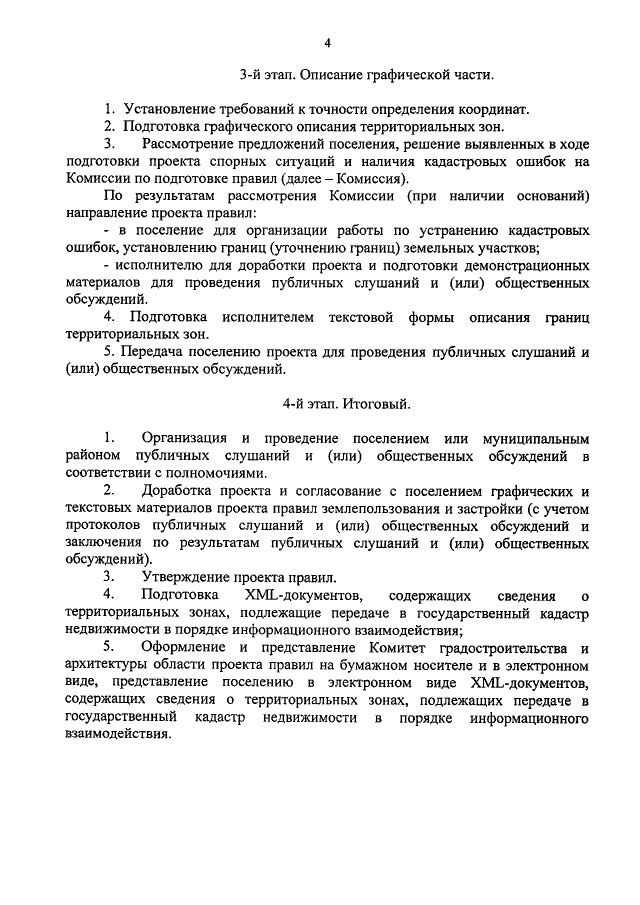 4

3-й этап. Описание графической части.

1. Установление требований к точности определения координат.
2. Подготовка графического описания территориальных зон.
3. Рассмотрение предложений поселения, решение выявленных в ходе подготовки проекта спорных ситуаций и наличия кадастровых ошибок на Комиссии по подготовке правил (далее – Комиссия).

По результатам рассмотрения Комиссии (при наличии оснований) направление проекта правил:

- в поселение для организации работы по устранению кадастровых ошибок, установлению границ (уточнению границ) земельных участков;

- исполнителю для доработки проекта и подготовки демонстрационных материалов для проведения публичных слушаний и (или) общественных обсуждений.

4. Подготовка исполнителем текстовой формы описания границ территориальных зон.

5. Передача поселению проекта для проведения публичных слушаний и (или) общественных обсуждений.

4-й этап. Итоговый.

1. Организация и проведение поселением или муниципальным районом публичных слушаний и (или) общественных обсуждений в соответствии с полномочиями.

2. Доработка проекта и согласование с поселением графических и текстовых материалов проекта правил землепользования и застройки (с учетом протоколов публичных слушаний и (или) общественных обсуждений и заключения по результатам публичных слушаний и (или) общественных обсуждений).

3. Утверждение проекта правил.

4. Подготовка XML-документов, содержащих сведения о территориальных зонах, подлежащие передаче в государственный кадастр недвижимости в порядке информационного взаимодействия;

5. Оформление и представление Комитет градостроительства и архитектуры области проекта правил на бумажном носителе и в электронном виде, представление поселению в электронном виде XML-документов, содержащих сведения о территориальных зонах, подлежащих передаче в государственный кадастр недвижимости в порядке информационного взаимодействия.